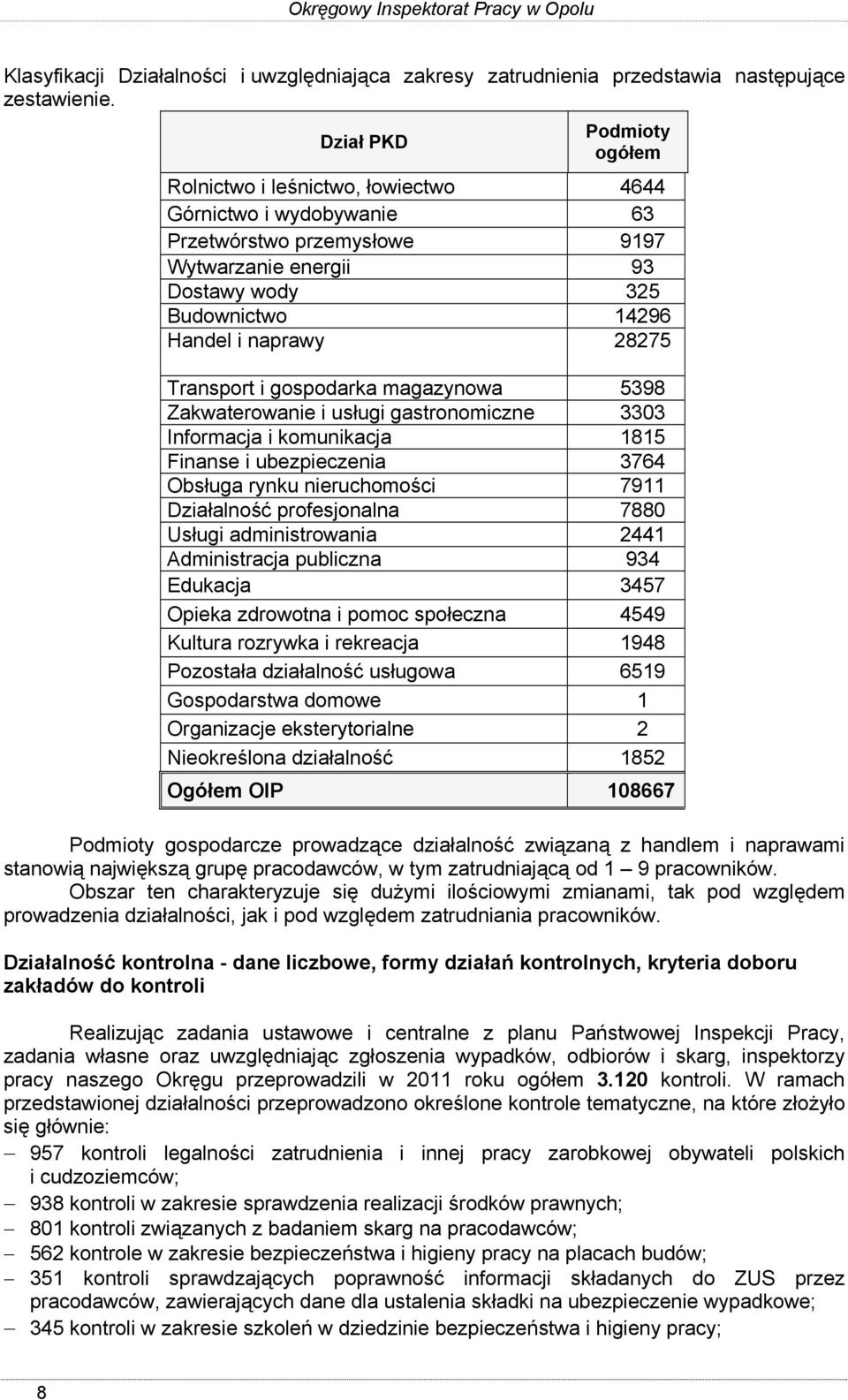 Okręgowy Inspektorat Pracy w Opolu

Klasyfikacji Działalności i uwzględniająca zakresy zatrudnienia przedstawia następujące zestawienie.

| Dział PKD | Podmioty ogółem |
|---|---|
| Rolnictwo i leśnictwo, łowiectwo | 4644 |
| Górnictwo i wydobywanie | 63 |
| Przetwórstwo przemysłowe | 9197 |
| Wytwarzanie energii | 93 |
| Dostawy wody | 325 |
| Budownictwo | 14296 |
| Handel i naprawy | 28275 |
| Transport i gospodarka magazynowa | 5398 |
| Zakwaterowanie i usługi gastronomiczne | 3303 |
| Informacja i komunikacja | 1815 |
| Finanse i ubezpieczenia | 3764 |
| Obsługa rynku nieruchomości | 7911 |
| Działalność profesjonalna | 7880 |
| Usługi administrowania | 2441 |
| Administracja publiczna | 934 |
| Edukacja | 3457 |
| Opieka zdrowotna i pomoc społeczna | 4549 |
| Kultura rozrywka i rekreacja | 1948 |
| Pozostała działalność usługowa | 6519 |
| Gospodarstwa domowe | 1 |
| Organizacje eksterytorialne | 2 |
| Nieokreślona działalność | 1852 |
| Ogółem OIP | 108667 |

Podmioty gospodarcze prowadzące działalność związaną z handlem i naprawami stanowią największą grupę pracodawców, w tym zatrudniającą od 1 – 9 pracowników. Obszar ten charakteryzuje się dużymi ilościowymi zmianami, tak pod względem prowadzenia działalności, jak i pod względem zatrudniania pracowników.

Działalność kontrolna - dane liczbowe, formy działań kontrolnych, kryteria doboru zakładów do kontroli

Realizując zadania ustawowe i centralne z planu Państwowej Inspekcji Pracy, zadania własne oraz uwzględniając zgłoszenia wypadków, odbiorów i skarg, inspektorzy pracy naszego Okręgu przeprowadzili w 2011 roku ogółem 3.120 kontroli. W ramach przedstawionej działalności przeprowadzono określone kontrole tematyczne, na które złożyło się głównie:
– 957 kontroli legalności zatrudnienia i innej pracy zarobkowej obywateli polskich i cudzoziemców;
– 938 kontroli w zakresie sprawdzenia realizacji środków prawnych;
– 801 kontroli związanych z badaniem skarg na pracodawców;
– 562 kontrole w zakresie bezpieczeństwa i higieny pracy na placach budów;
– 351 kontroli sprawdzających poprawność informacji składanych do ZUS przez pracodawców, zawierających dane dla ustalenia składki na ubezpieczenie wypadkowe;
– 345 kontroli w zakresie szkoleń w dziedzinie bezpieczeństwa i higieny pracy;

8